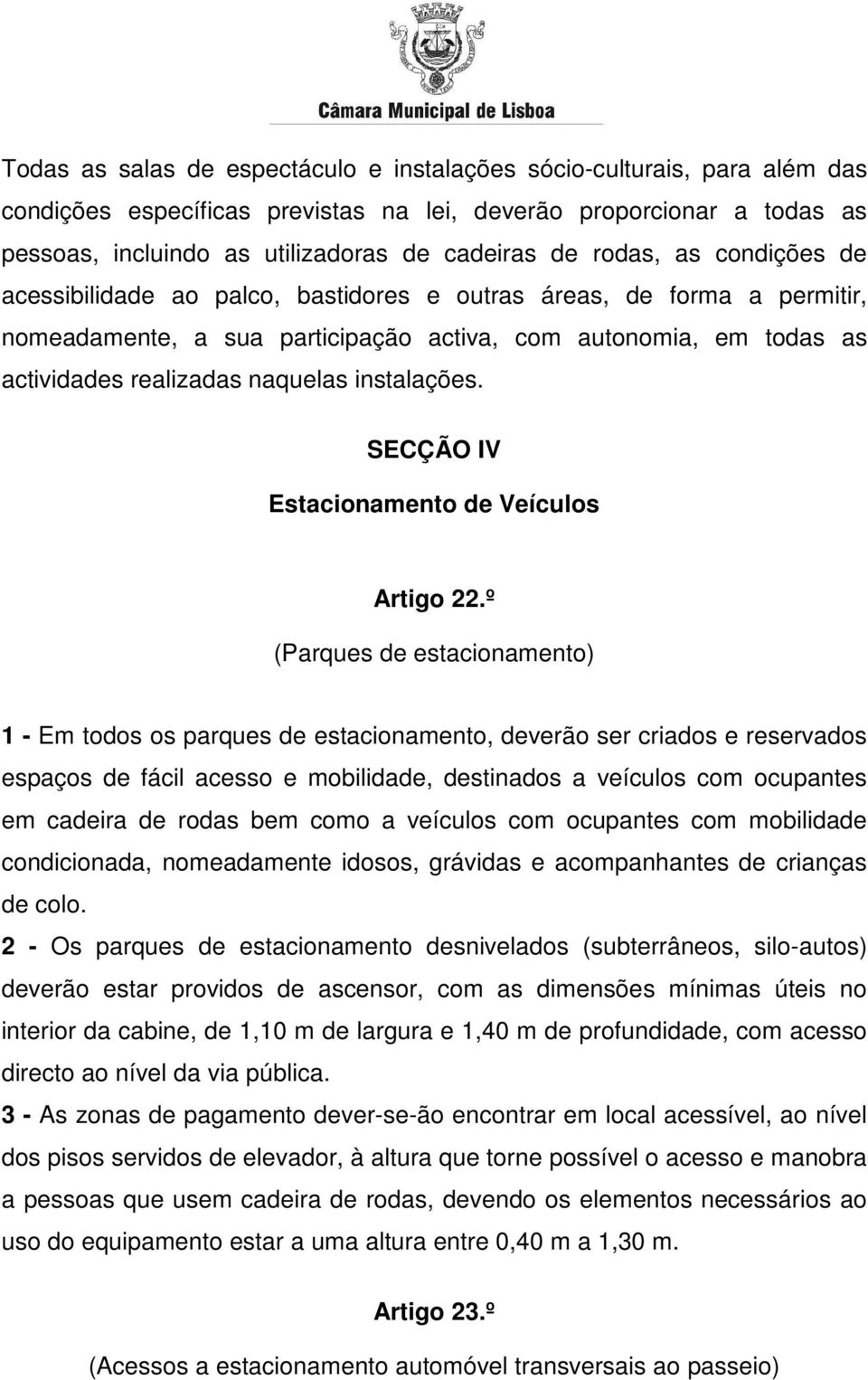 Câmara Municipal de Lisboa

Todas as salas de espectáculo e instalações sócio-culturais, para além das condições específicas previstas na lei, deverão proporcionar a todas as pessoas, incluindo as utilizadoras de cadeiras de rodas, as condições de acessibilidade ao palco, bastidores e outras áreas, de forma a permitir, nomeadamente, a sua participação activa, com autonomia, em todas as actividades realizadas naquelas instalações.

SECÇÃO IV

Estacionamento de Veículos

Artigo 22.º

(Parques de estacionamento)

1 - Em todos os parques de estacionamento, deverão ser criados e reservados espaços de fácil acesso e mobilidade, destinados a veículos com ocupantes em cadeira de rodas bem como a veículos com ocupantes com mobilidade condicionada, nomeadamente idosos, grávidas e acompanhantes de crianças de colo.

2 - Os parques de estacionamento desnivelados (subterrâneos, silo-autos) deverão estar providos de ascensor, com as dimensões mínimas úteis no interior da cabine, de 1,10 m de largura e 1,40 m de profundidade, com acesso directo ao nível da via pública.

3 - As zonas de pagamento dever-se-ão encontrar em local acessível, ao nível dos pisos servidos de elevador, à altura que torne possível o acesso e manobra a pessoas que usem cadeira de rodas, devendo os elementos necessários ao uso do equipamento estar a uma altura entre 0,40 m a 1,30 m.

Artigo 23.º

(Acessos a estacionamento automóvel transversais ao passeio)